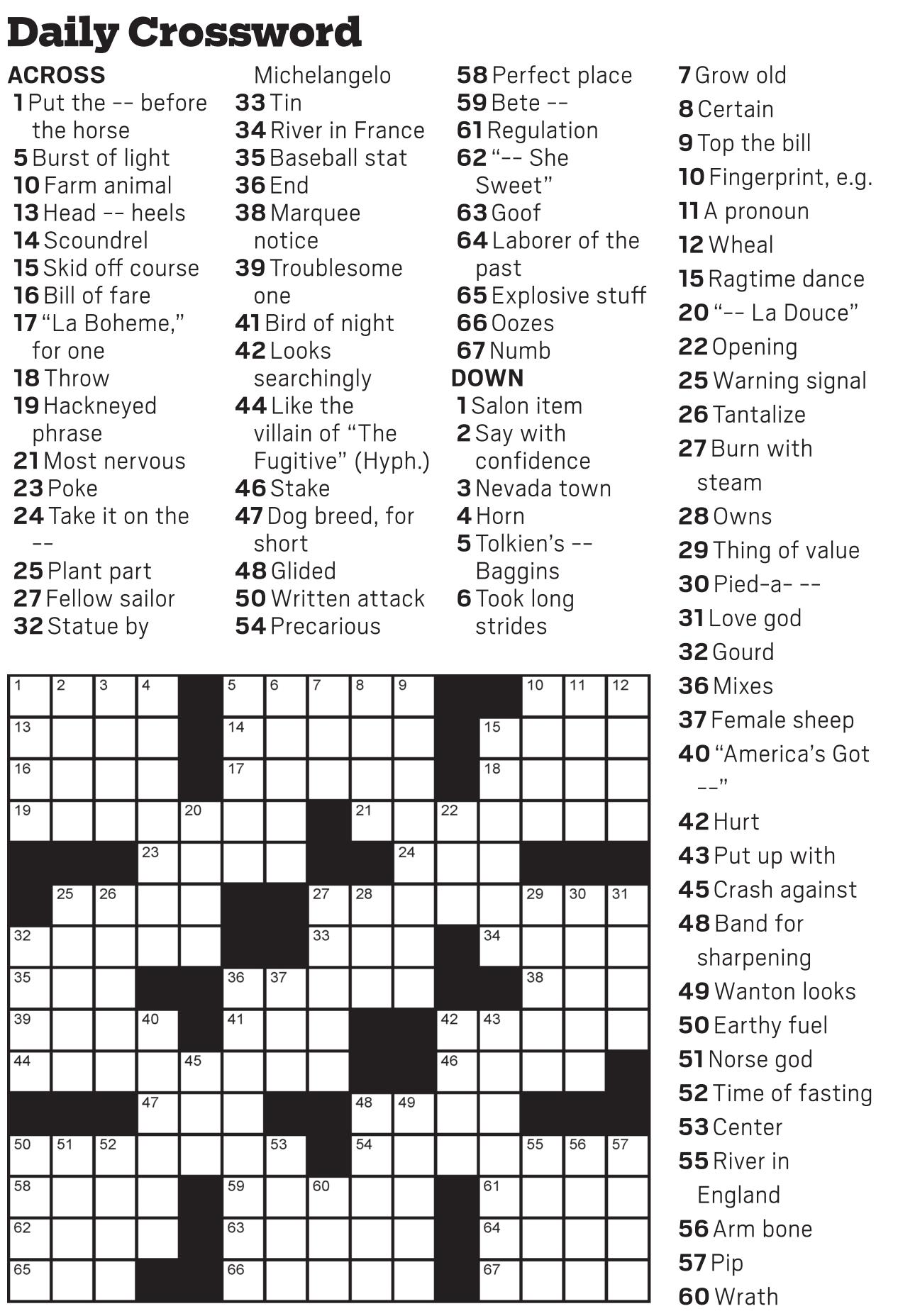 Daily Crossword

ACROSS
1 Put the -- before the horse
5 Burst of light
10 Farm animal
13 Head -- heels
14 Scoundrel
15 Skid off course
16 Bill of fare
17 "La Boheme," for one
18 Throw
19 Hackneyed phrase
21 Most nervous
23 Poke
24 Take it on the --
25 Plant part
27 Fellow sailor
32 Statue by Michelangelo
33 Tin
34 River in France
35 Baseball stat
36 End
38 Marquee notice
39 Troublesome one
41 Bird of night
42 Looks searchingly
44 Like the villain of "The Fugitive" (Hyph.)
46 Stake
47 Dog breed, for short
48 Glided
50 Written attack
54 Precarious
58 Perfect place
59 Bete --
61 Regulation
62 "-- She Sweet"
63 Goof
64 Laborer of the past
65 Explosive stuff
66 Oozes
67 Numb

DOWN
1 Salon item
2 Say with confidence
3 Nevada town
4 Horn
5 Tolkien's -- Baggins
6 Took long strides
7 Grow old
8 Certain
9 Top the bill
10 Fingerprint, e.g.
11 A pronoun
12 Wheal
15 Ragtime dance
20 "-- La Douce"
22 Opening
25 Warning signal
26 Tantalize
27 Burn with steam
28 Owns
29 Thing of value
30 Pied-a- --
31 Love god
32 Gourd
36 Mixes
37 Female sheep
40 "America's Got --"
42 Hurt
43 Put up with
45 Crash against
48 Band for sharpening
49 Wanton looks
50 Earthy fuel
51 Norse god
52 Time of fasting
53 Center
55 River in England
56 Arm bone
57 Pip
60 Wrath

1 2 3 4 5 6 7 8 9 10 11 12 13 14 15 16 17 18 19 20 21 22 23 24 25 26 27 28 29 30 31 32 33 34 35 36 37 38 39 40 41 42 43 44 45 46 47 48 49 50 51 52 53 54 55 56 57 58 59 60 61 62 63 64 65 66 67